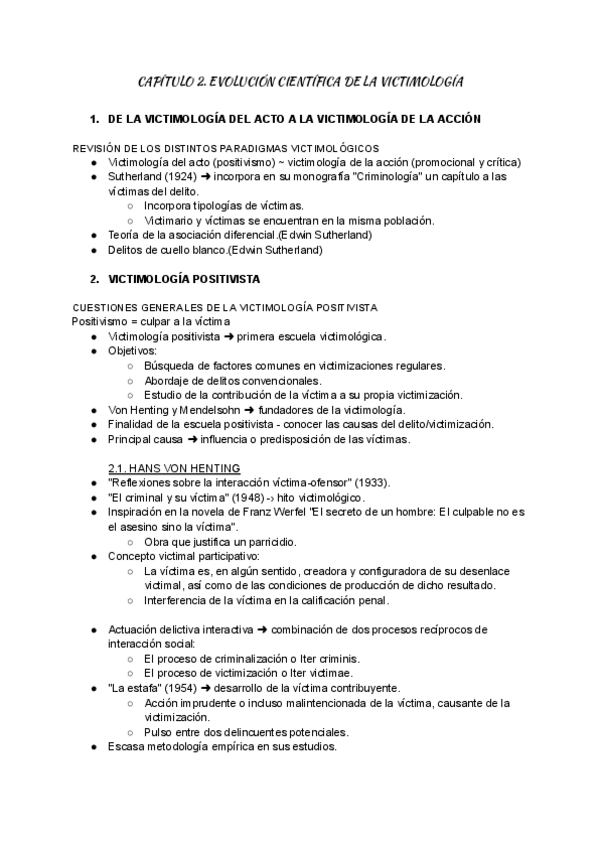 CAPÍTULO 2. EVOLUCIÓN CIENTÍFICA DE LA VICTIMOLOGÍA

1. DE LA VICTIMOLOGÍA DEL ACTO A LA VICTIMOLOGÍA DE LA ACCIÓN

REVISIÓN DE LOS DISTINTOS PARADIGMAS VICTIMOLÓGICOS
● Victimología del acto (positivismo) ~ victimología de la acción (promocional y crítica)
● Sutherland (1924) ➜ incorpora en su monografía "Criminología" un capítulo a las víctimas del delito.
 ○ Incorpora tipologías de víctimas.
 ○ Victimario y víctimas se encuentran en la misma población.
● Teoría de la asociación diferencial.(Edwin Sutherland)
● Delitos de cuello blanco.(Edwin Sutherland)

2. VICTIMOLOGÍA POSITIVISTA

CUESTIONES GENERALES DE LA VICTIMOLOGÍA POSITIVISTA
Positivismo = culpar a la víctima
● Victimología positivista ➜ primera escuela victimológica.
● Objetivos:
 ○ Búsqueda de factores comunes en victimizaciones regulares.
 ○ Abordaje de delitos convencionales.
 ○ Estudio de la contribución de la víctima a su propia victimización.
● Von Henting y Mendelsohn ➜ fundadores de la victimología.
● Finalidad de la escuela positivista - conocer las causas del delito/victimización.
● Principal causa ➜ influencia o predisposición de las víctimas.

2.1. HANS VON HENTING
● "Reflexiones sobre la interacción víctima-ofensor" (1933).
● "El criminal y su víctima" (1948) -› hito victimológico.
● Inspiración en la novela de Franz Werfel "El secreto de un hombre: El culpable no es el asesino sino la víctima".
 ○ Obra que justifica un parricidio.
● Concepto victimal participativo:
 ○ La víctima es, en algún sentido, creadora y configuradora de su desenlace victimal, así como de las condiciones de producción de dicho resultado.
 ○ Interferencia de la víctima en la calificación penal.

● Actuación delictiva interactiva ➜ combinación de dos procesos recíprocos de interacción social:
 ○ El proceso de criminalización o Iter criminis.
 ○ El proceso de victimización o Iter victimae.
● "La estafa" (1954) ➜ desarrollo de la víctima contribuyente.
 ○ Acción imprudente o incluso malintencionada de la víctima, causante de la victimización.
 ○ Pulso entre dos delincuentes potenciales.
● Escasa metodología empírica en sus estudios.